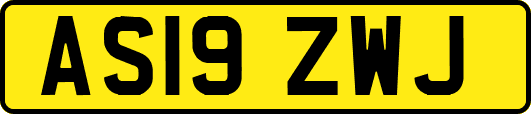 AS19 ZWJ